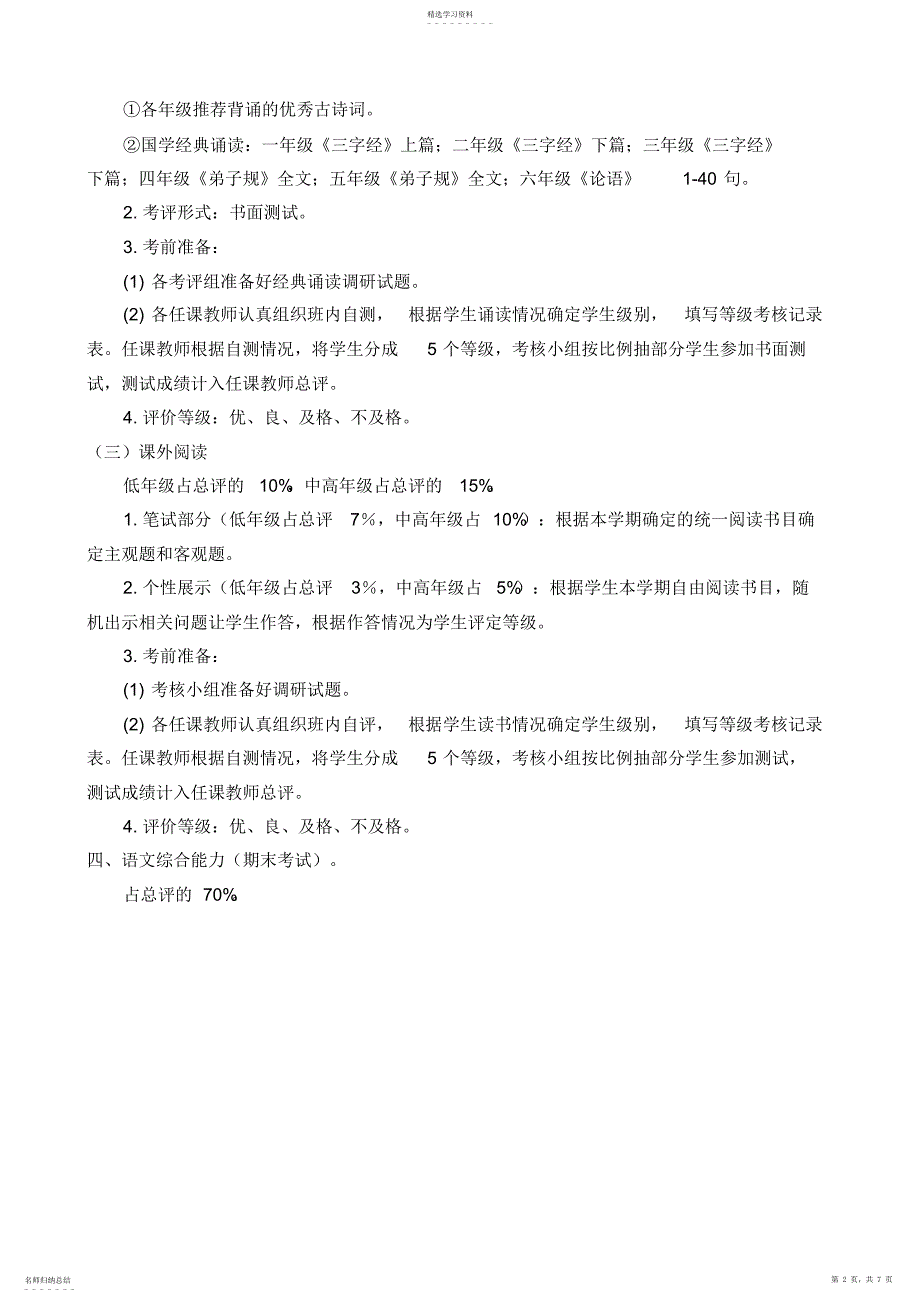 精选学习资料

①各年级推荐背诵的优秀古诗词。

②国学经典诵读：一年级《三字经》上篇；二年级《三字经》下篇；三年级《三字经》下篇；四年级《弟子规》全文；五年级《弟子规》全文；六年级《论语》 1-40 句。

2. 考评形式：书面测试。

3. 考前准备：

(1) 各考评组准备好经典诵读调研试题。

(2) 各任课教师认真组织班内自测， 根据学生诵读情况确定学生级别， 填写等级考核记录表。任课教师根据自测情况，将学生分成 5 个等级，考核小组按比例抽部分学生参加书面测试，测试成绩计入任课教师总评。

4. 评价等级：优、良、及格、不及格。

（三）课外阅读

低年级占总评的 10% 中高年级占总评的 15%

1. 笔试部分（低年级占总评 7%，中高年级占 10%）：根据本学期确定的统一阅读书目确定主观题和客观题。

2. 个性展示（低年级占总评 3%，中高年级占 5%）：根据学生本学期自由阅读书目，随机出示相关问题让学生作答，根据作答情况为学生评定等级。

3. 考前准备：

(1) 考核小组准备好调研试题。

(2) 各任课教师认真组织班内自评， 根据学生读书情况确定学生级别， 填写等级考核记录表。任课教师根据自测情况，将学生分成 5 个等级，考核小组按比例抽部分学生参加测试，测试成绩计入任课教师总评。

4. 评价等级：优、良、及格、不及格。

四、语文综合能力（期末考试）。

占总评的 70%

名师归纳总结

第 2 页，共 7 页